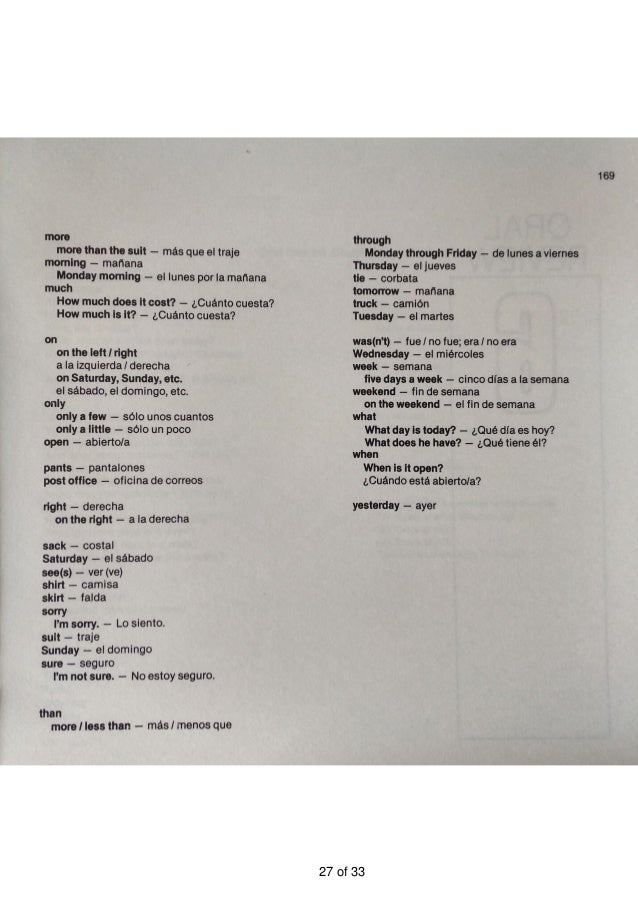 169

more
more than the suit — más que el traje
morning — mañana
Monday morning — el lunes por la mañana
much
How much does it cost? — ¿Cuánto cuesta?
How much is it? — ¿Cuánto cuesta?

on
on the left / right
a la izquierda / derecha
on Saturday, Sunday, etc.
el sábado, el domingo, etc.
only
only a few — sólo unos cuantos
only a little — sólo un poco
open — abierto/a

pants — pantalones
post office — oficina de correos

right — derecha
on the right — a la derecha

sack — costal
Saturday — el sábado
see(s) — ver (ve)
shirt — camisa
skirt — falda
sorry
I'm sorry. — Lo siento.
suit — traje
Sunday — el domingo
sure — seguro
I'm not sure. — No estoy seguro.

than
more / less than — más / menos que

through
Monday through Friday — de lunes a viernes
Thursday — el jueves
tie — corbata
tomorrow — mañana
truck — camión
Tuesday — el martes

was(n't) — fue / no fue; era / no era
Wednesday — el miércoles
week — semana
five days a week — cinco días a la semana
weekend — fin de semana
on the weekend — el fin de semana
what
What day is today? — ¿Qué día es hoy?
What does he have? — ¿Qué tiene él?
when
When is it open?
¿Cuándo está abierto/a?

yesterday — ayer

27 of 33